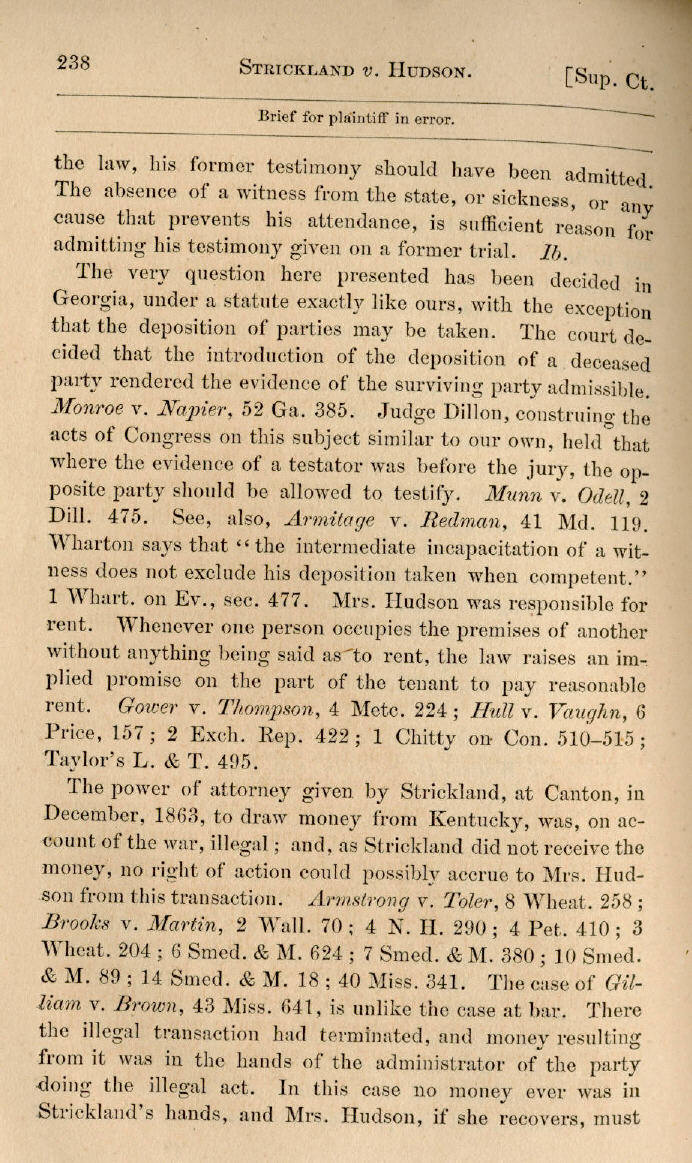 238 STRICKLAND v. HUDSON. [Sup. Ct.

Brief for plaintiff in error.

the law, his former testimony should have been admitted. The absence of a witness from the state, or sickness, or any cause that prevents his attendance, is sufficient reason for admitting his testimony given on a former trial. Ib.

The very question here presented has been decided in Georgia, under a statute exactly like ours, with the exception that the deposition of parties may be taken. The court decided that the introduction of the deposition of a deceased party rendered the evidence of the surviving party admissible. Monroe v. Napier, 52 Ga. 385. Judge Dillon, construing the acts of Congress on this subject similar to our own, held that where the evidence of a testator was before the jury, the opposite party should be allowed to testify. Munn v. Odell, 2 Dill. 475. See, also, Armitage v. Redman, 41 Md. 119. Wharton says that "the intermediate incapacitation of a witness does not exclude his deposition taken when competent." 1 Whart. on Ev., sec. 477. Mrs. Hudson was responsible for rent. Whenever one person occupies the premises of another without anything being said as to rent, the law raises an implied promise on the part of the tenant to pay reasonable rent. Gower v. Thompson, 4 Metc. 224; Hull v. Vaughn, 6 Price, 157; 2 Exch. Rep. 422; 1 Chitty on Con. 510–515; Taylor's L. & T. 495.

The power of attorney given by Strickland, at Canton, in December, 1863, to draw money from Kentucky, was, on account of the war, illegal; and, as Strickland did not receive the money, no right of action could possibly accrue to Mrs. Hudson from this transaction. Armstrong v. Toler, 8 Wheat. 258; Brooks v. Martin, 2 Wall. 70; 4 N. H. 290; 4 Pet. 410; 3 Wheat. 204; 6 Smed. & M. 624; 7 Smed. & M. 380; 10 Smed. & M. 89; 14 Smed. & M. 18; 40 Miss. 341. The case of Gilliam v. Brown, 43 Miss. 641, is unlike the case at bar. There the illegal transaction had terminated, and money resulting from it was in the hands of the administrator of the party doing the illegal act. In this case no money ever was in Strickland's hands, and Mrs. Hudson, if she recovers, must